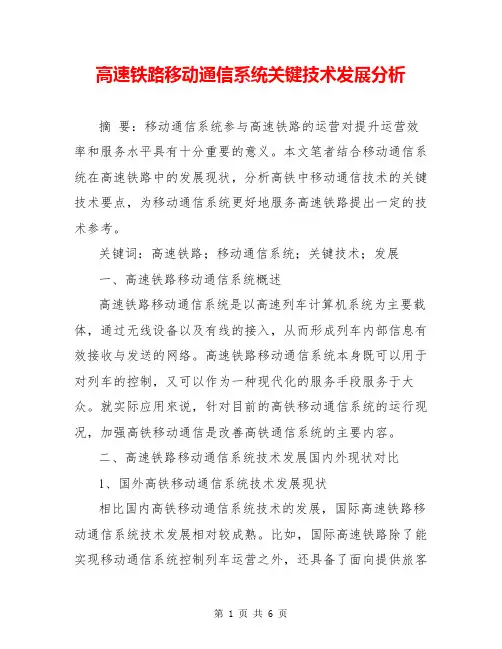 高速铁路移动通信系统关键技术发展分析

摘 要：移动通信系统参与高速铁路的运营对提升运营效率和服务水平具有十分重要的意义。本文笔者结合移动通信系统在高速铁路中的发展现状，分析高铁中移动通信技术的关键技术要点，为移动通信系统更好地服务高速铁路提出一定的技术参考。

关键词：高速铁路；移动通信系统；关键技术；发展

一、高速铁路移动通信系统概述

高速铁路移动通信系统是以高速列车计算机系统为主要载体，通过无线设备以及有线的接入，从而形成列车内部信息有效接收与发送的网络。高速铁路移动通信系统本身既可以用于对列车的控制，又可以作为一种现代化的服务手段服务于大众。就实际应用来说，针对目前的高铁移动通信系统的运行现况，加强高铁移动通信是改善高铁通信系统的主要内容。

二、高速铁路移动通信系统技术发展国内外现状对比

1、国外高铁移动通信系统技术发展现状

相比国内高铁移动通信系统技术的发展，国际高速铁路移动通信系统技术发展相对较成熟。比如，国际高速铁路除了能实现移动通信系统控制列车运营之外，还具备了面向提供旅客

第 1 页 共 6 页